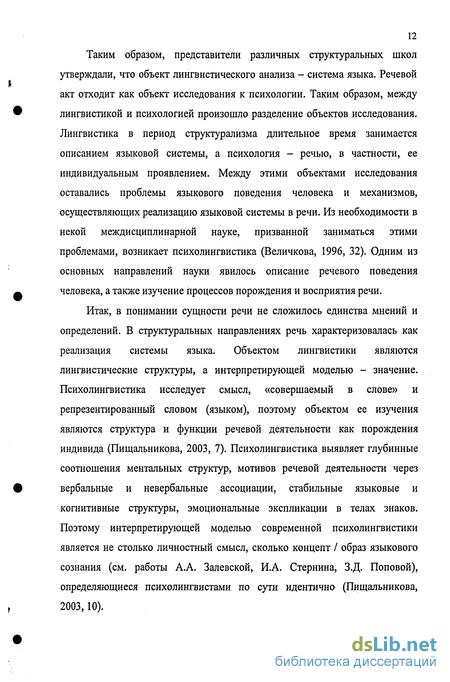 12

Таким образом, представители различных структуральных школ утверждали, что объект лингвистического анализа – система языка. Речевой акт отходит как объект исследования к психологии. Таким образом, между лингвистикой и психологией произошло разделение объектов исследования. Лингвистика в период структурализма длительное время занимается описанием языковой системы, а психология – речью, в частности, ее индивидуальным проявлением. Между этими объектами исследования оставались проблемы языкового поведения человека и механизмов, осуществляющих реализацию языковой системы в речи. Из необходимости в некой междисциплинарной науке, призванной заниматься этими проблемами, возникает психолингвистика (Величкова, 1996, 32). Одним из основных направлений науки явилось описание речевого поведения человека, а также изучение процессов порождения и восприятия речи.

Итак, в понимании сущности речи не сложилось единства мнений и определений. В структуральных направлениях речь характеризовалась как реализация системы языка. Объектом лингвистики являются лингвистические структуры, а интерпретирующей моделью – значение. Психолингвистика исследует смысл, «совершаемый в слове» и репрезентированный словом (языком), поэтому объектом ее изучения являются структура и функции речевой деятельности как порождения индивида (Пищальникова, 2003, 7). Психолингвистика выявляет глубинные соотношения ментальных структур, мотивов речевой деятельности через вербальные и невербальные ассоциации, стабильные языковые и когнитивные структуры, эмоциональные экспликации в телах знаков. Поэтому интерпретирующей моделью современной психолингвистики является не столько личностный смысл, сколько концепт / образ языкового сознания (см. работы А.А. Залевской, И.А. Стернина, З.Д. Поповой), определяющиеся психолингвистами по сути идентично (Пищальникова, 2003, 10).

dsLib.net
библиотека диссертаций